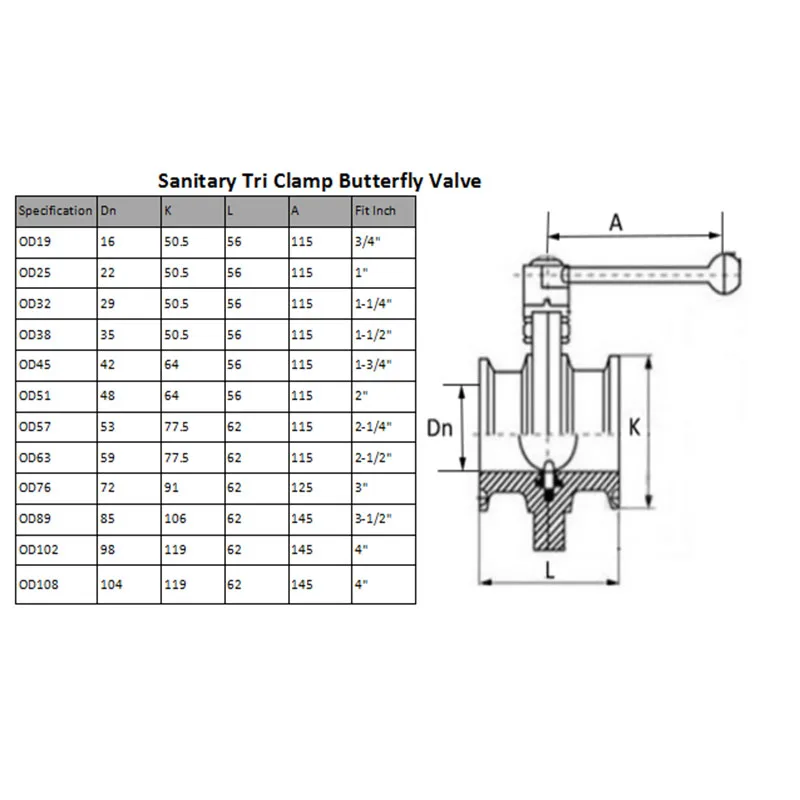 Sanitary Tri Clamp Butterfly Valve

| Specification | Dn | K | L | A | Fit Inch |
|---|---|---|---|---|---|
| OD19 | 16 | 50.5 | 56 | 115 | 3/4" |
| OD25 | 22 | 50.5 | 56 | 115 | 1" |
| OD32 | 29 | 50.5 | 56 | 115 | 1-1/4" |
| OD38 | 35 | 50.5 | 56 | 115 | 1-1/2" |
| OD45 | 42 | 64 | 56 | 115 | 1-3/4" |
| OD51 | 48 | 64 | 56 | 115 | 2" |
| OD57 | 53 | 77.5 | 62 | 115 | 2-1/4" |
| OD63 | 59 | 77.5 | 62 | 115 | 2-1/2" |
| OD76 | 72 | 91 | 62 | 125 | 3" |
| OD89 | 85 | 106 | 62 | 145 | 3-1/2" |
| OD102 | 98 | 119 | 62 | 145 | 4" |
| OD108 | 104 | 119 | 62 | 145 | 4" |

A
Dn
K
L